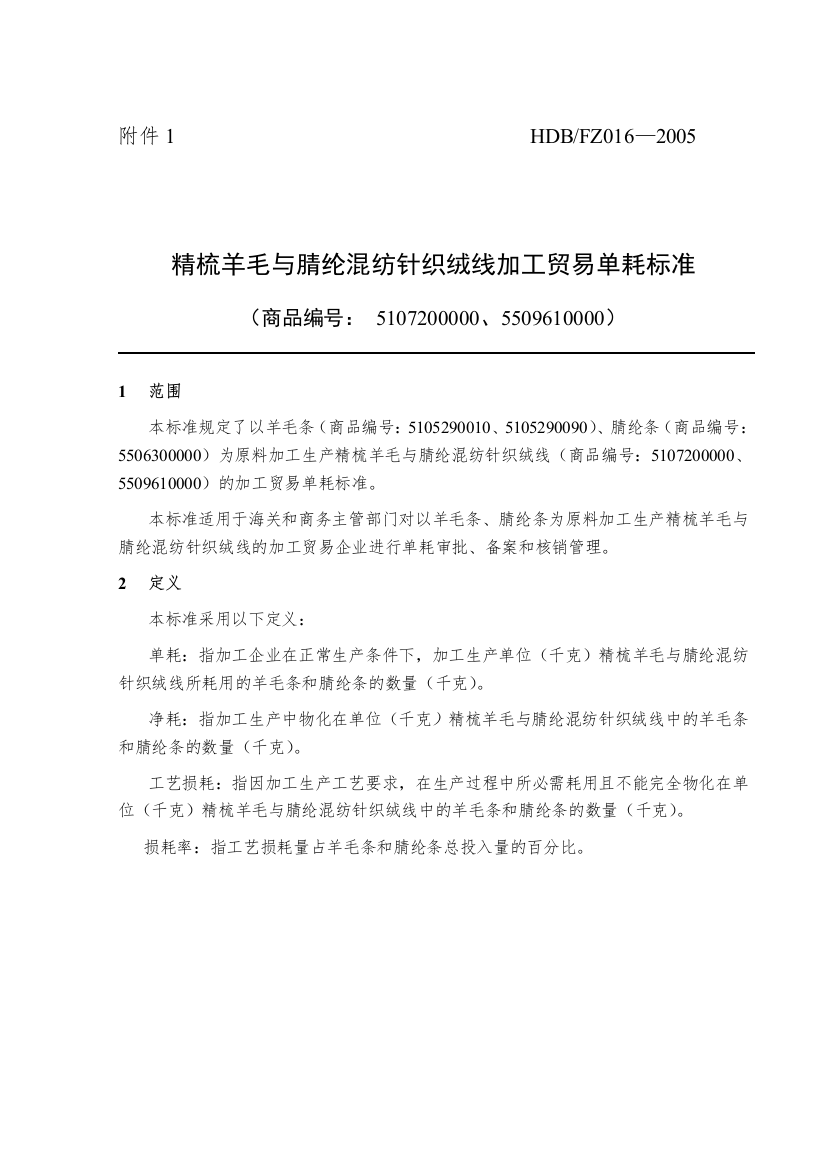 附件 1

HDB/FZ016—2005

精梳羊毛与腈纶混纺针织绒线加工贸易单耗标准

（商品编号： 5107200000、5509610000）

1 范围

本标准规定了以羊毛条（商品编号：5105290010、5105290090）、腈纶条（商品编号：5506300000）为原料加工生产精梳羊毛与腈纶混纺针织绒线（商品编号：5107200000、5509610000）的加工贸易单耗标准。

本标准适用于海关和商务主管部门对以羊毛条、腈纶条为原料加工生产精梳羊毛与腈纶混纺针织绒线的加工贸易企业进行单耗审批、备案和核销管理。

2 定义

本标准采用以下定义：

单耗：指加工企业在正常生产条件下，加工生产单位（千克）精梳羊毛与腈纶混纺针织绒线所耗用的羊毛条和腈纶条的数量（千克）。

净耗：指加工生产中物化在单位（千克）精梳羊毛与腈纶混纺针织绒线中的羊毛条和腈纶条的数量（千克）。

工艺损耗：指因加工生产工艺要求，在生产过程中所必需耗用且不能完全物化在单位（千克）精梳羊毛与腈纶混纺针织绒线中的羊毛条和腈纶条的数量（千克）。

损耗率：指工艺损耗量占羊毛条和腈纶条总投入量的百分比。